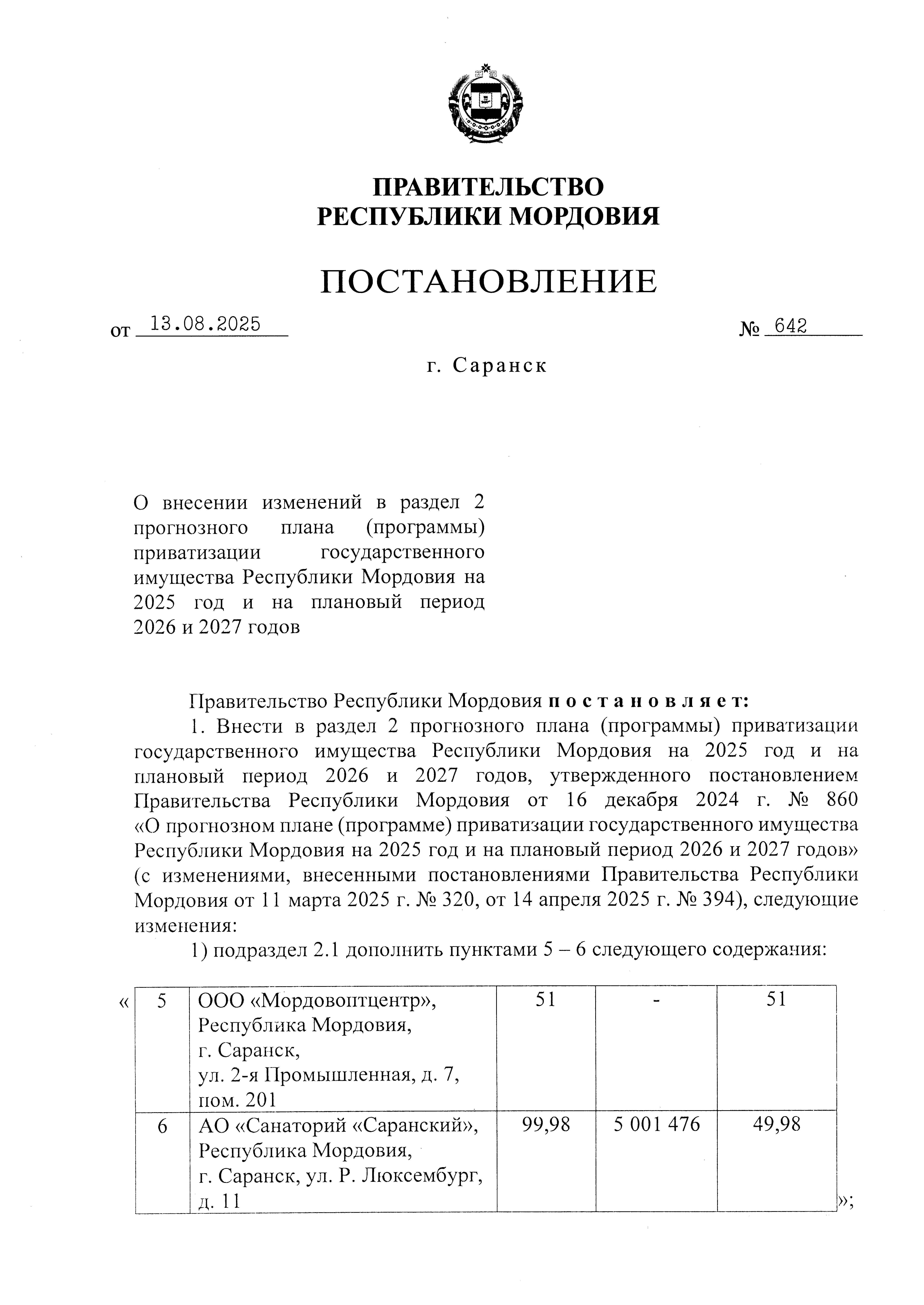 ПРАВИТЕЛЬСТВО
РЕСПУБЛИКИ МОРДОВИЯ

ПОСТАНОВЛЕНИЕ

от 13.08.2025 № 642

г. Саранск

О внесении изменений в раздел 2 прогнозного плана (программы) приватизации государственного имущества Республики Мордовия на 2025 год и на плановый период 2026 и 2027 годов

Правительство Республики Мордовия постановляет:

1. Внести в раздел 2 прогнозного плана (программы) приватизации государственного имущества Республики Мордовия на 2025 год и на плановый период 2026 и 2027 годов, утвержденного постановлением Правительства Республики Мордовия от 16 декабря 2024 г. № 860 «О прогнозном плане (программе) приватизации государственного имущества Республики Мордовия на 2025 год и на плановый период 2026 и 2027 годов» (с изменениями, внесенными постановлениями Правительства Республики Мордовия от 11 марта 2025 г. № 320, от 14 апреля 2025 г. № 394), следующие изменения:

1) подраздел 2.1 дополнить пунктами 5 – 6 следующего содержания:

«
| 5 | ООО «Мордовоптцентр», Республика Мордовия, г. Саранск, ул. 2-я Промышленная, д. 7, пом. 201 | 51 | - | 51 |
|---|---|---|---|---|
| 6 | АО «Санаторий «Саранский», Республика Мордовия, г. Саранск, ул. Р. Люксембург, д. 11 | 99,98 | 5 001 476 | 49,98 |
»;